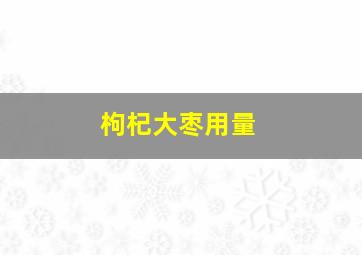 枸杞大枣用量